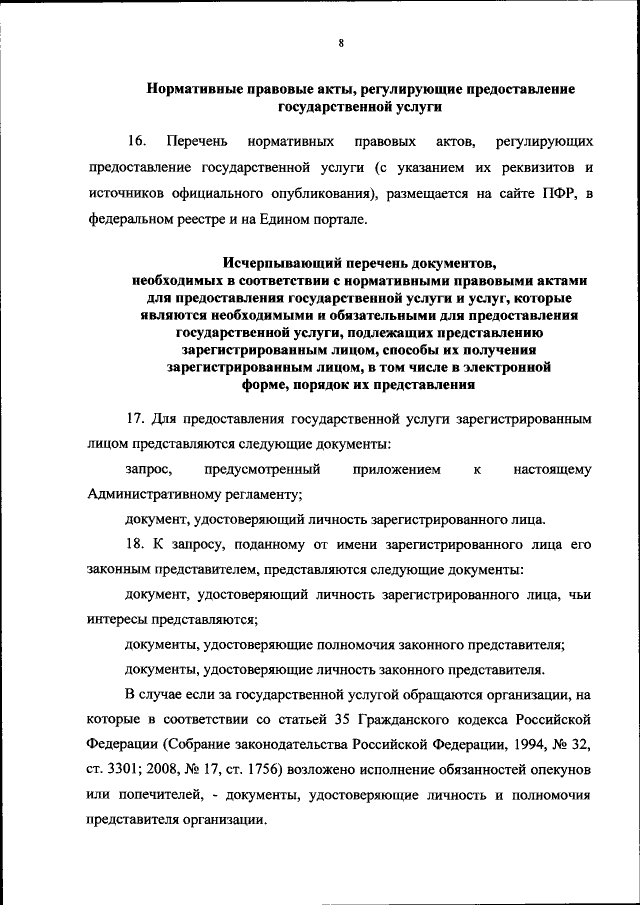 8

Нормативные правовые акты, регулирующие предоставление государственной услуги

16. Перечень нормативных правовых актов, регулирующих предоставление государственной услуги (с указанием их реквизитов и источников официального опубликования), размещается на сайте ПФР, в федеральном реестре и на Едином портале.

Исчерпывающий перечень документов, необходимых в соответствии с нормативными правовыми актами для предоставления государственной услуги и услуг, которые являются необходимыми и обязательными для предоставления государственной услуги, подлежащих представлению зарегистрированным лицом, способы их получения зарегистрированным лицом, в том числе в электронной форме, порядок их представления

17. Для предоставления государственной услуги зарегистрированным лицом представляются следующие документы:

запрос, предусмотренный приложением к настоящему Административному регламенту;

документ, удостоверяющий личность зарегистрированного лица.

18. К запросу, поданному от имени зарегистрированного лица его законным представителем, представляются следующие документы:

документ, удостоверяющий личность зарегистрированного лица, чьи интересы представляются;

документы, удостоверяющие полномочия законного представителя;

документы, удостоверяющие личность законного представителя.

В случае если за государственной услугой обращаются организации, на которые в соответствии со статьей 35 Гражданского кодекса Российской Федерации (Собрание законодательства Российской Федерации, 1994, № 32, ст. 3301; 2008, № 17, ст. 1756) возложено исполнение обязанностей опекунов или попечителей, - документы, удостоверяющие личность и полномочия представителя организации.